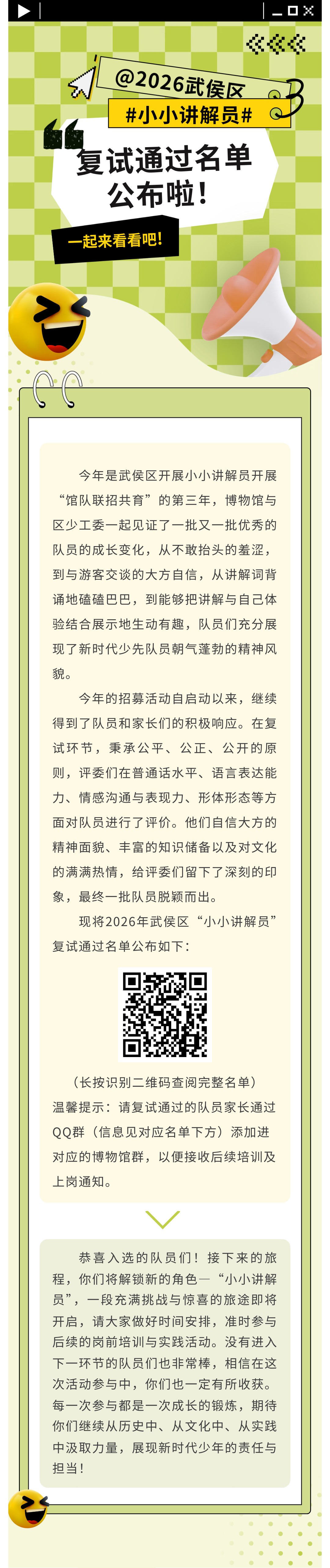 @2026武侯区
#小小讲解员#

复试通过名单公布啦！

一起来看看吧！

今年是武侯区开展小小讲解员开展“馆队联招共育”的第三年，博物馆与区少工委一起见证了一批又一批优秀的队员的成长变化，从不敢抬头的羞涩，到与游客交谈的大方自信，从讲解词背诵地磕磕巴巴，到能够把讲解与自己体验结合展示地生动有趣，队员们充分展现了新时代少先队员朝气蓬勃的精神风貌。

今年的招募活动自启动以来，继续得到了队员和家长们的积极响应。在复试环节，秉承公平、公正、公开的原则，评委们在普通话水平、语言表达能力、情感沟通与表现力、形体形态等方面对队员进行了评价。他们自信大方的精神面貌、丰富的知识储备以及对文化的满满热情，给评委们留下了深刻的印象，最终一批队员脱颖而出。

现将2026年武侯区“小小讲解员”复试通过名单公布如下：

（长按识别二维码查阅完整名单）

温馨提示：请复试通过的队员家长通过QQ群（信息见对应名单下方）添加进对应的博物馆群，以便接收后续培训及上岗通知。

恭喜入选的队员们！接下来的旅程，你们将解锁新的角色—“小小讲解员”，一段充满挑战与惊喜的旅途即将开启，请大家做好时间安排，准时参与后续的岗前培训与实践活动。没有进入下一环节的队员们也非常棒，相信在这次活动参与中，你们也一定有所收获。每一次参与都是一次成长的锻炼，期待你们继续从历史中、从文化中、从实践中汲取力量，展现新时代少年的责任与担当！